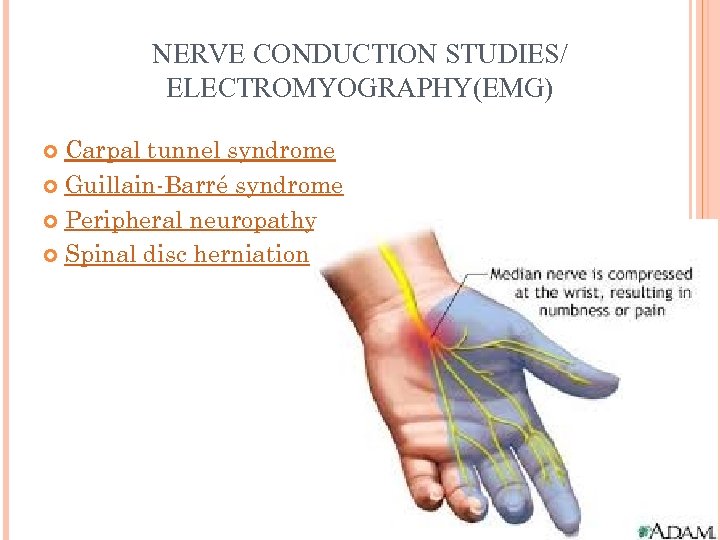 NERVE CONDUCTION STUDIES/ ELECTROMYOGRAPHY(EMG)

Carpal tunnel syndrome
Guillain-Barré syndrome
Peripheral neuropathy
Spinal disc herniation

Median nerve is compressed at the wrist, resulting in numbness or pain

ADAM.